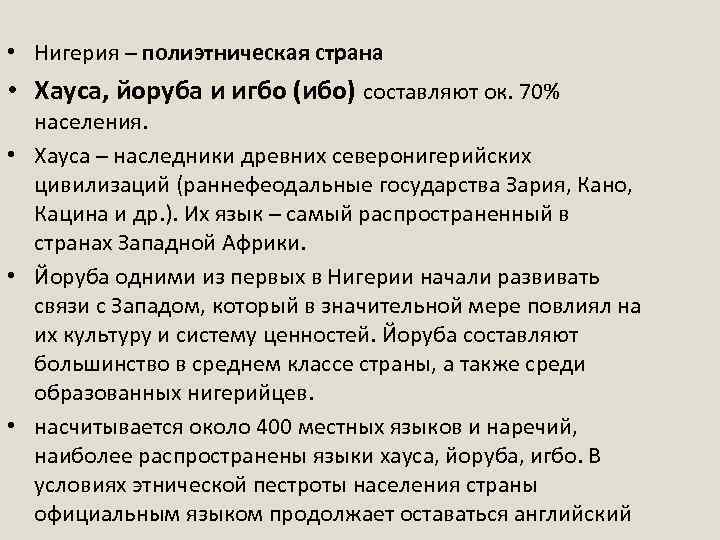 • Нигерия – полиэтническая страна

• Хауса, йоруба и игбо (ибо) составляют ок. 70% населения.

• Хауса – наследники древних северонигерийских цивилизаций (раннефеодальные государства Зария, Кано, Кацина и др.). Их язык – самый распространенный в странах Западной Африки.

• Йоруба одними из первых в Нигерии начали развивать связи с Западом, который в значительной мере повлиял на их культуру и систему ценностей. Йоруба составляют большинство в среднем классе страны, а также среди образованных нигерийцев.

• насчитывается около 400 местных языков и наречий, наиболее распространены языки хауса, йоруба, игбо. В условиях этнической пестроты населения страны официальным языком продолжает оставаться английский